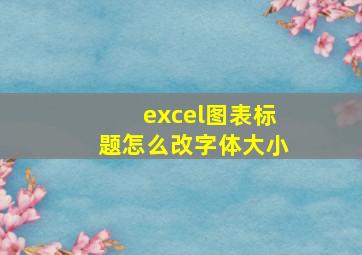 excel图表标题怎么改字体大小